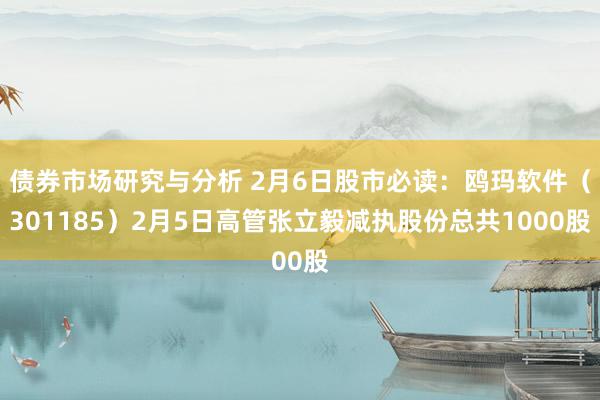 债券市场研究与分析 2月6日股市必读：鸥玛软件（301185）2月5日高管张立毅减执股份总共1000股00股